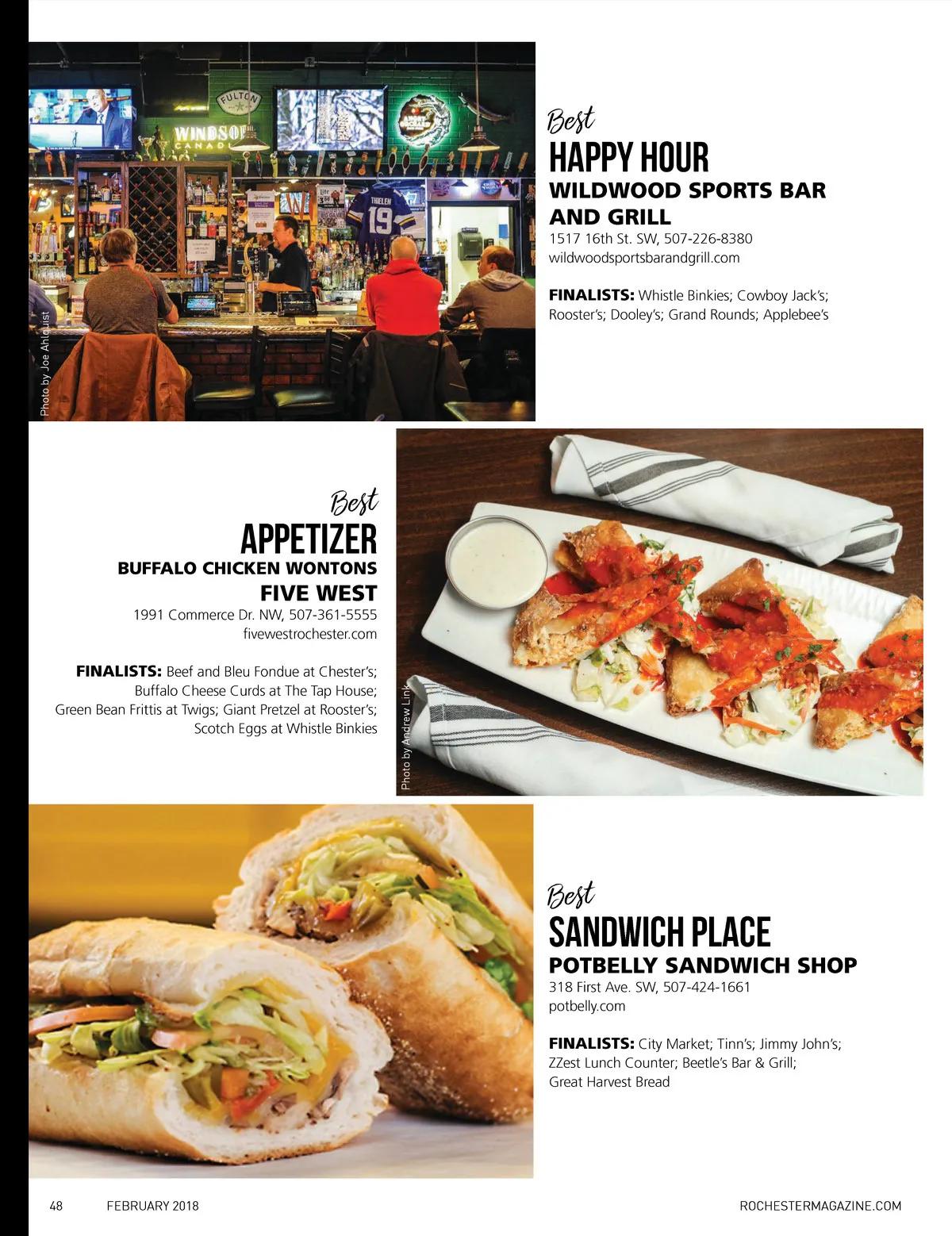 FULTON

WINDSOR CANADA

THIELEN 19

Photo by Joe Ahlquist

Best
HAPPY HOUR
WILDWOOD SPORTS BAR AND GRILL
1517 16th St. SW, 507-226-8380
wildwoodsportsbarandgrill.com

FINALISTS: Whistle Binkies; Cowboy Jack's; Rooster's; Dooley's; Grand Rounds; Applebee's

Best
APPETIZER
BUFFALO CHICKEN WONTONS
FIVE WEST
1991 Commerce Dr. NW, 507-361-5555
fivewestrochester.com

FINALISTS: Beef and Bleu Fondue at Chester's; Buffalo Cheese Curds at The Tap House; Green Bean Frittis at Twigs; Giant Pretzel at Rooster's; Scotch Eggs at Whistle Binkies

Photo by Andrew Link

Best
SANDWICH PLACE
POTBELLY SANDWICH SHOP
318 First Ave. SW, 507-424-1661
potbelly.com

FINALISTS: City Market; Tinn's; Jimmy John's; ZZest Lunch Counter; Beetle's Bar & Grill; Great Harvest Bread

48 FEBRUARY 2018 ROCHESTERMAGAZINE.COM